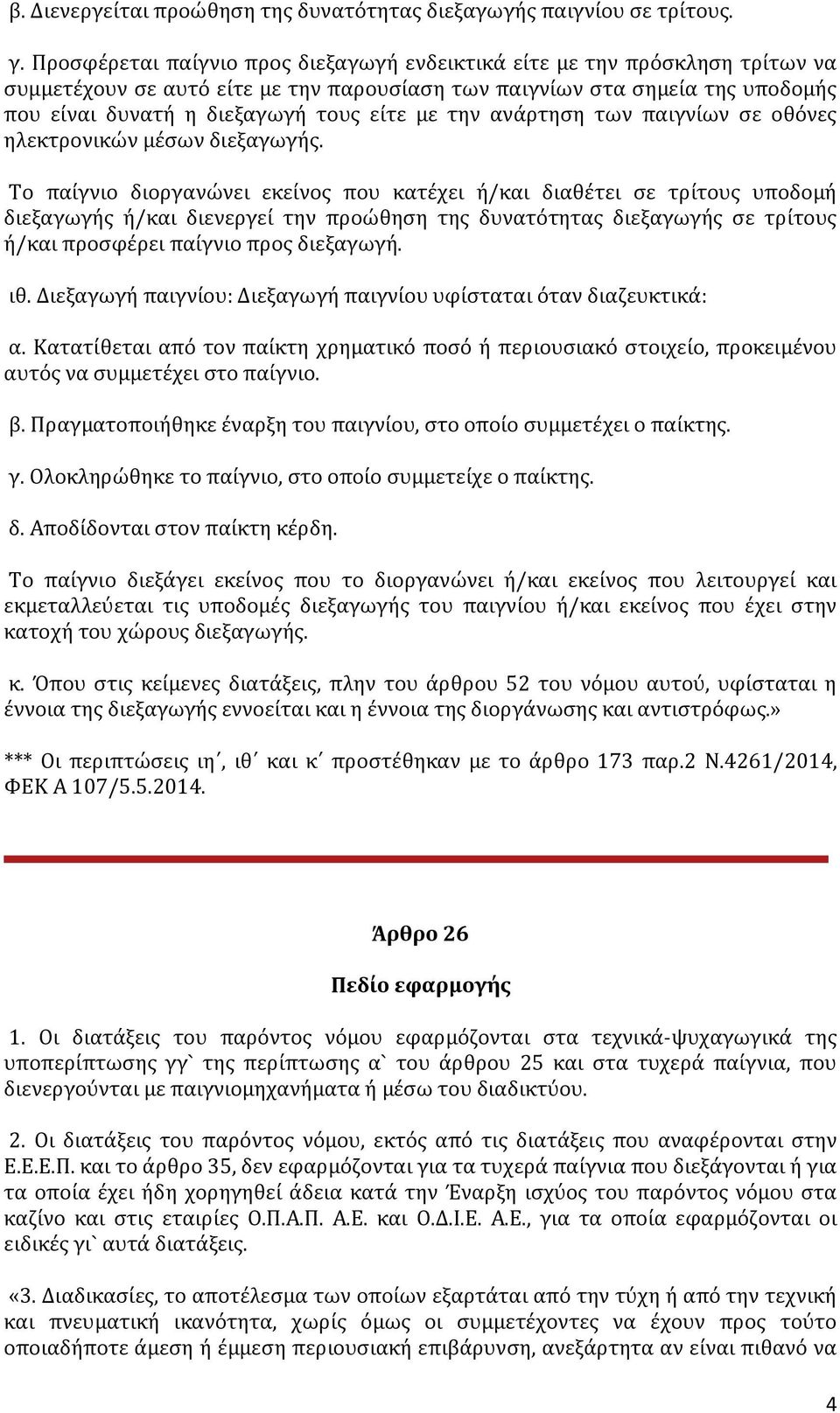 β. Διενεργείται προώθηση της δυνατότητας διεξαγωγής παιγνίου σε τρίτους.

γ. Προσφέρεται παίγνιο προς διεξαγωγή ενδεικτικά είτε με την πρόσκληση τρίτων να συμμετέχουν σε αυτό είτε με την παρουσίαση των παιγνίων στα σημεία της υποδομής που είναι δυνατή η διεξαγωγή τους είτε με την ανάρτηση των παιγνίων σε οθόνες ηλεκτρονικών μέσων διεξαγωγής.

Το παίγνιο διοργανώνει εκείνος που κατέχει ή/και διαθέτει σε τρίτους υποδομή διεξαγωγής ή/και διενεργεί την προώθηση της δυνατότητας διεξαγωγής σε τρίτους ή/και προσφέρει παίγνιο προς διεξαγωγή.

ιθ. Διεξαγωγή παιγνίου: Διεξαγωγή παιγνίου υφίσταται όταν διαζευκτικά:

α. Κατατίθεται από τον παίκτη χρηματικό ποσό ή περιουσιακό στοιχείο, προκειμένου αυτός να συμμετέχει στο παίγνιο.

β. Πραγματοποιήθηκε έναρξη του παιγνίου, στο οποίο συμμετέχει ο παίκτης.

γ. Ολοκληρώθηκε το παίγνιο, στο οποίο συμμετείχε ο παίκτης.

δ. Αποδίδονται στον παίκτη κέρδη.

Το παίγνιο διεξάγει εκείνος που το διοργανώνει ή/και εκείνος που λειτουργεί και εκμεταλλεύεται τις υποδομές διεξαγωγής του παιγνίου ή/και εκείνος που έχει στην κατοχή του χώρους διεξαγωγής.

κ. Όπου στις κείμενες διατάξεις, πλην του άρθρου 52 του νόμου αυτού, υφίσταται η έννοια της διεξαγωγής εννοείται και η έννοια της διοργάνωσης και αντιστρόφως.»

*** Οι περιπτώσεις ιη΄, ιθ΄ και κ΄ προστέθηκαν με το άρθρο 173 παρ.2 Ν.4261/2014, ΦΕΚ Α 107/5.5.2014.

Άρθρο 26

Πεδίο εφαρμογής

1. Οι διατάξεις του παρόντος νόμου εφαρμόζονται στα τεχνικά-ψυχαγωγικά της υποπερίπτωσης γγ` της περίπτωσης α` του άρθρου 25 και στα τυχερά παίγνια, που διενεργούνται με παιγνιομηχανήματα ή μέσω του διαδικτύου.

2. Οι διατάξεις του παρόντος νόμου, εκτός από τις διατάξεις που αναφέρονται στην Ε.Ε.Ε.Π. και το άρθρο 35, δεν εφαρμόζονται για τα τυχερά παίγνια που διεξάγονται ή για τα οποία έχει ήδη χορηγηθεί άδεια κατά την Έναρξη ισχύος του παρόντος νόμου στα καζίνο και στις εταιρίες Ο.Π.Α.Π. Α.Ε. και Ο.Δ.Ι.Ε. Α.Ε., για τα οποία εφαρμόζονται οι ειδικές γι` αυτά διατάξεις.

«3. Διαδικασίες, το αποτέλεσμα των οποίων εξαρτάται από την τύχη ή από την τεχνική και πνευματική ικανότητα, χωρίς όμως οι συμμετέχοντες να έχουν προς τούτο οποιαδήποτε άμεση ή έμμεση περιουσιακή επιβάρυνση, ανεξάρτητα αν είναι πιθανό να

4